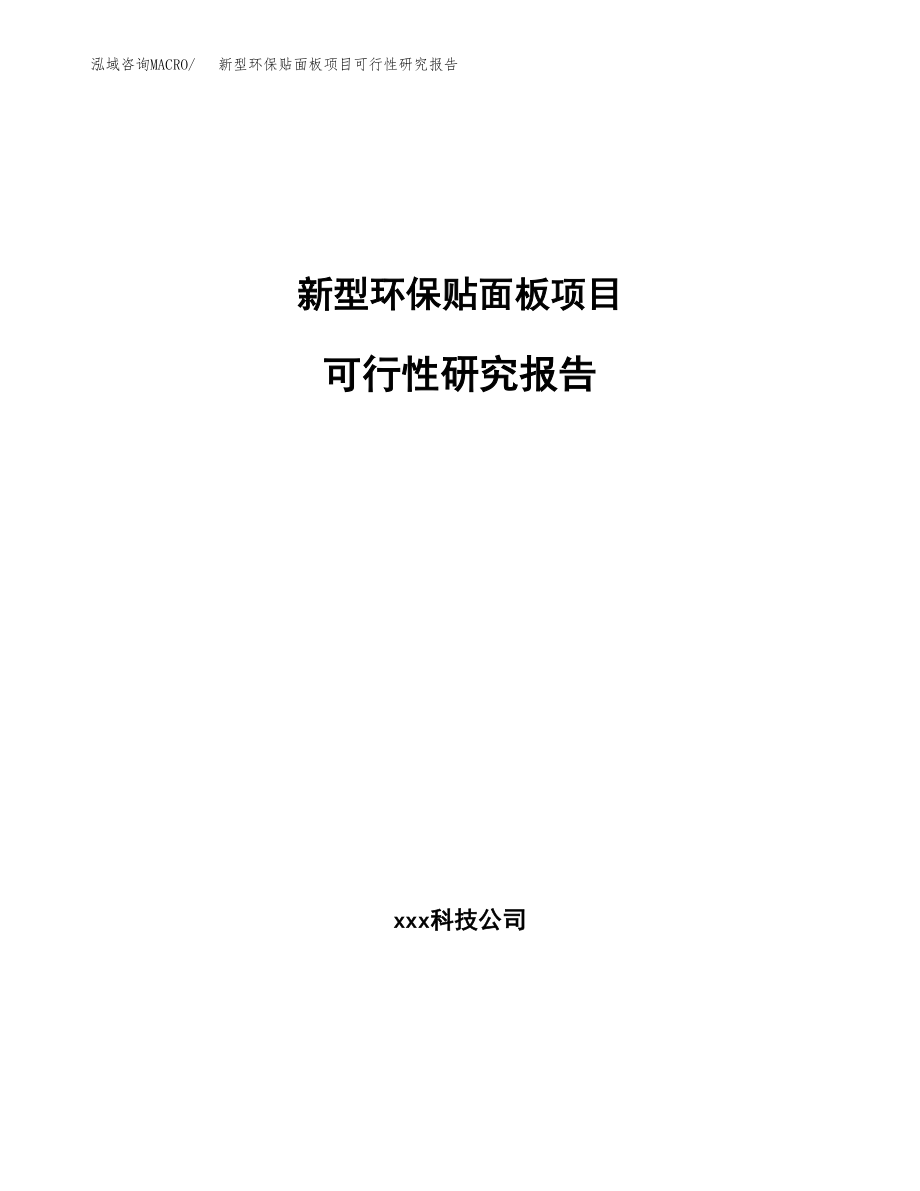 泓域咨询MACRO/　新型环保贴面板项目可行性研究报告

新型环保贴面板项目

可行性研究报告

xxx科技公司